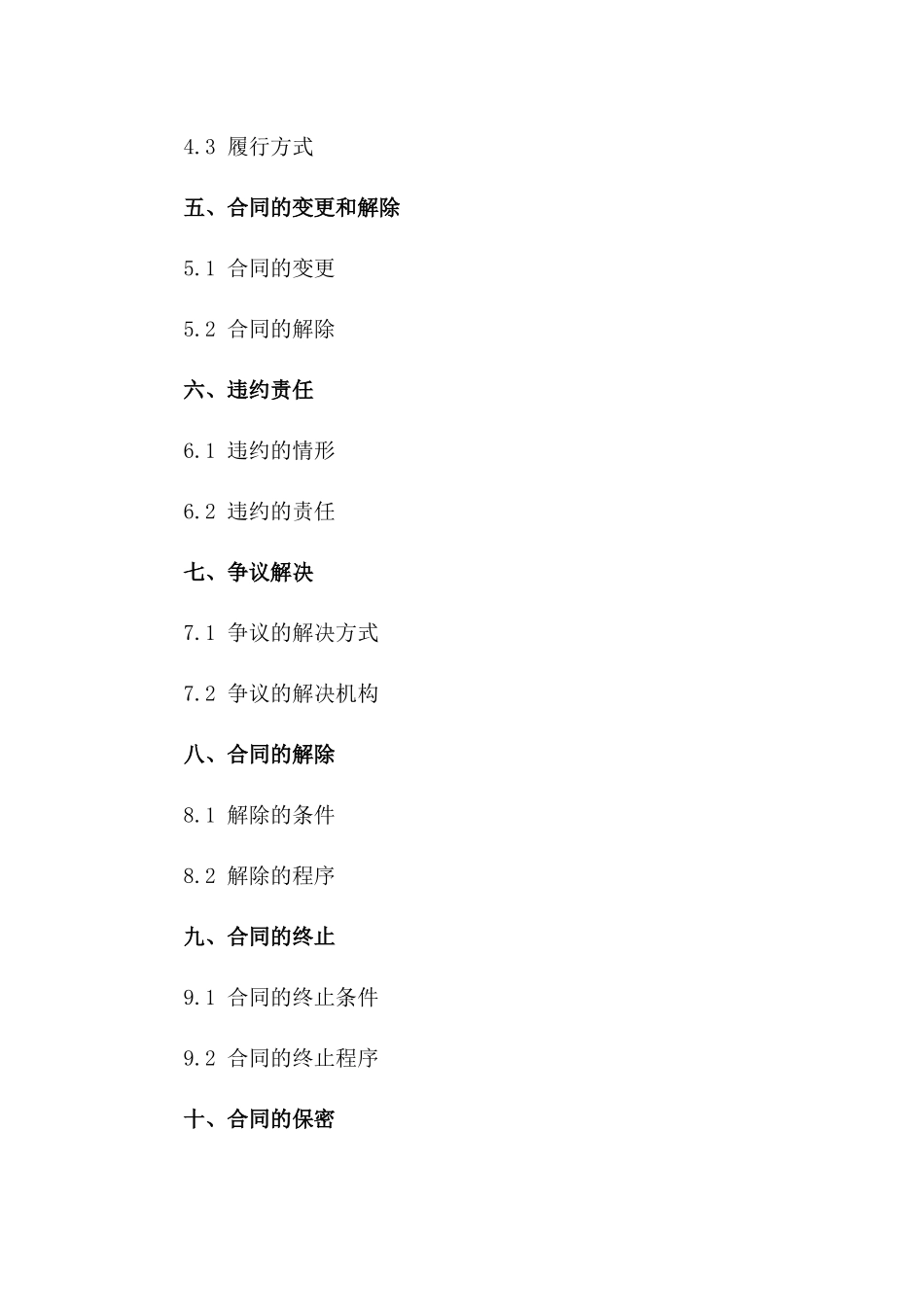 4.3 履行方式

五、合同的变更和解除

5.1 合同的变更

5.2 合同的解除

六、违约责任

6.1 违约的情形

6.2 违约的责任

七、争议解决

7.1 争议的解决方式

7.2 争议的解决机构

八、合同的解除

8.1 解除的条件

8.2 解除的程序

九、合同的终止

9.1 合同的终止条件

9.2 合同的终止程序

十、合同的保密